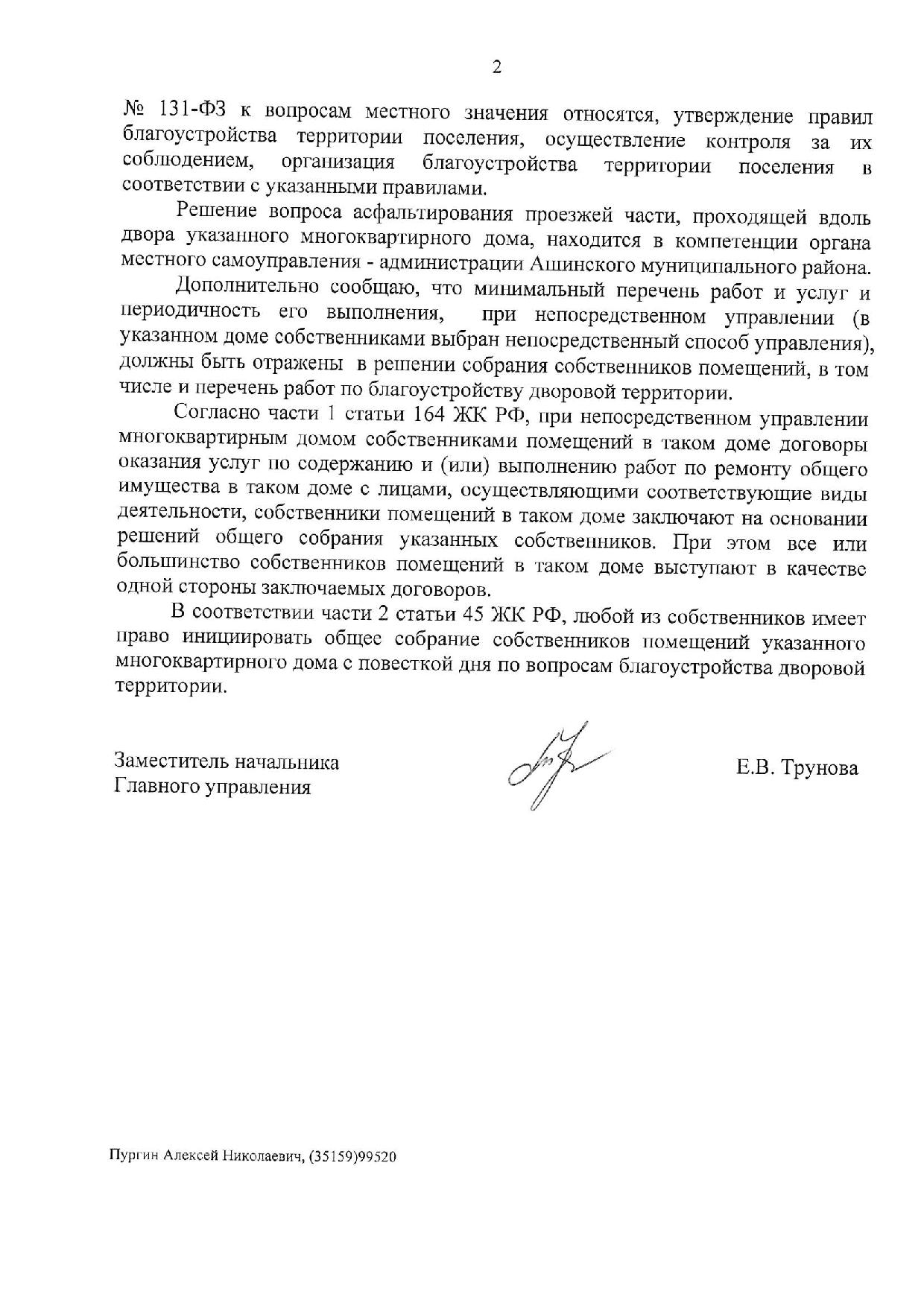 2

№ 131-ФЗ к вопросам местного значения относятся, утверждение правил благоустройства территории поселения, осуществление контроля за их соблюдением, организация благоустройства территории поселения в соответствии с указанными правилами.

Решение вопроса асфальтирования проезжей части, проходящей вдоль двора указанного многоквартирного дома, находится в компетенции органа местного самоуправления - администрации Ашинского муниципального района.

Дополнительно сообщаю, что минимальный перечень работ и услуг и периодичность его выполнения, при непосредственном управлении (в указанном доме собственниками выбран непосредственный способ управления), должны быть отражены в решении собрания собственников помещений, в том числе и перечень работ по благоустройству дворовой территории.

Согласно части 1 статьи 164 ЖК РФ, при непосредственном управлении многоквартирным домом собственниками помещений в таком доме договоры оказания услуг по содержанию и (или) выполнению работ по ремонту общего имущества в таком доме с лицами, осуществляющими соответствующие виды деятельности, собственники помещений в таком доме заключают на основании решений общего собрания указанных собственников. При этом все или большинство собственников помещений в таком доме выступают в качестве одной стороны заключаемых договоров.

В соответствии части 2 статьи 45 ЖК РФ, любой из собственников имеет право инициировать общее собрание собственников помещений указанного многоквартирного дома с повесткой дня по вопросам благоустройства дворовой территории.

Заместитель начальника
Главного управления

Е.В. Трунова

Пургин Алексей Николаевич, (35159)99520